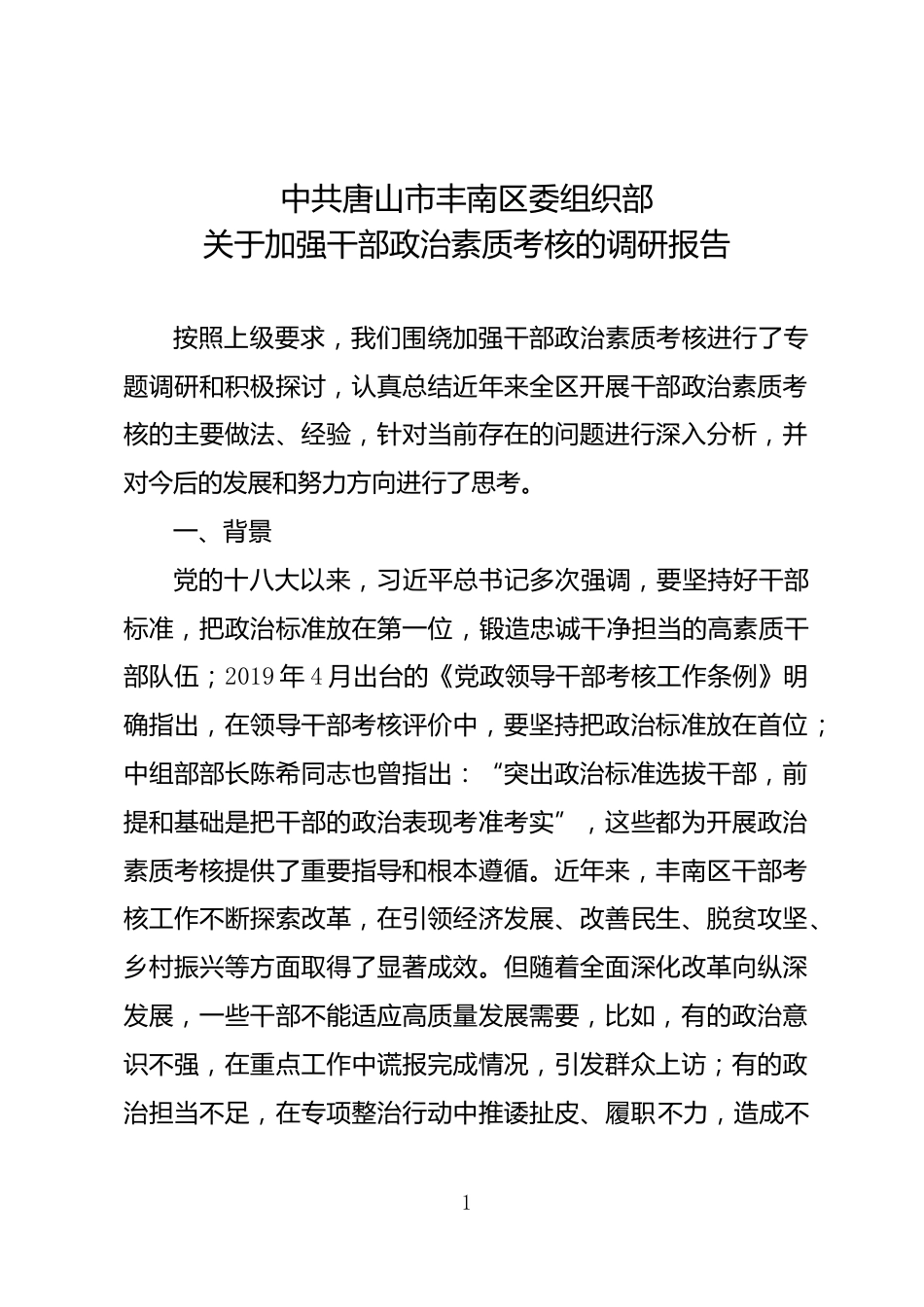 中共唐山市丰南区委组织部
关于加强干部政治素质考核的调研报告

按照上级要求，我们围绕加强干部政治素质考核进行了专题调研和积极探讨，认真总结近年来全区开展干部政治素质考核的主要做法、经验，针对当前存在的问题进行深入分析，并对今后的发展和努力方向进行了思考。

一、背景

党的十八大以来，习近平总书记多次强调，要坚持好干部标准，把政治标准放在第一位，锻造忠诚干净担当的高素质干部队伍；2019年4月出台的《党政领导干部考核工作条例》明确指出，在领导干部考核评价中，要坚持把政治标准放在首位；中组部部长陈希同志也曾指出：“突出政治标准选拔干部，前提和基础是把干部的政治表现考准考实”，这些都为开展政治素质考核提供了重要指导和根本遵循。近年来，丰南区干部考核工作不断探索改革，在引领经济发展、改善民生、脱贫攻坚、乡村振兴等方面取得了显著成效。但随着全面深化改革向纵深发展，一些干部不能适应高质量发展需要，比如，有的政治意识不强，在重点工作中谎报完成情况，引发群众上访；有的政治担当不足，在专项整治行动中推诿扯皮、履职不力，造成不

1